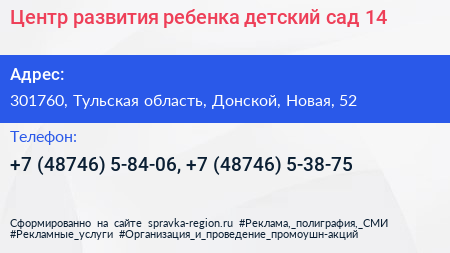 Центр развития ребенка детский сад 14

Адрес:

301760, Тульская область, Донской, Новая, 52

Телефон:

+7 (48746) 5-84-06, +7 (48746) 5-38-75

Сформированно на сайте spravka-region.ru #Реклама,_полиграфия,_СМИ #Рекламные_услуги #Организация_и_проведение_промоушн-акций